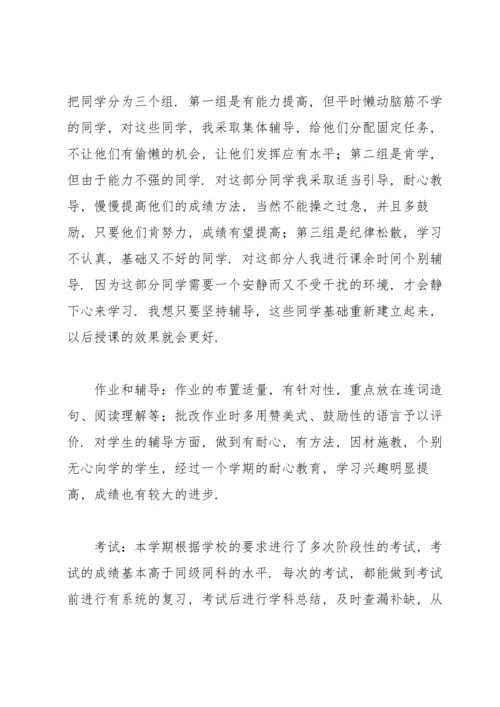 把同学分为三个组．第一组是有能力提高，但平时懒动脑筋不学的同学，对这些同学，我采取集体辅导，给他们分配固定任务，不让他们有偷懒的机会，让他们发挥应有水平；第二组是肯学，但由于能力不强的同学．对这部分同学我采取适当引导，耐心教导，慢慢提高他们的成绩方法，当然不能操之过急，并且多鼓励，只要他们肯努力，成绩有望提高；第三组是纪律松散，学习不认真，基础又不好的同学．对这部分人我进行课余时间个别辅导．因为这部分同学需要一个安静而又不受干扰的环境，才会静下心来学习．我想只要坚持辅导，这些同学基础重新建立起来，以后授课的效果就会更好．

作业和辅导：作业的布置适量，有针对性，重点放在连词造句、阅读理解等；批改作业时多用赞美式、鼓励性的语言予以评价．对学生的辅导方面，做到有耐心，有方法，因材施教，个别无心向学的学生，经过一个学期的耐心教育，学习兴趣明显提高，成绩也有较大的进步．

考试：本学期根据学校的要求进行了多次阶段性的考试，考试的成绩基本高于同级同科的水平．每次的考试，都能做到考试前进行有系统的复习，考试后进行学科总结，及时查漏补缺，从